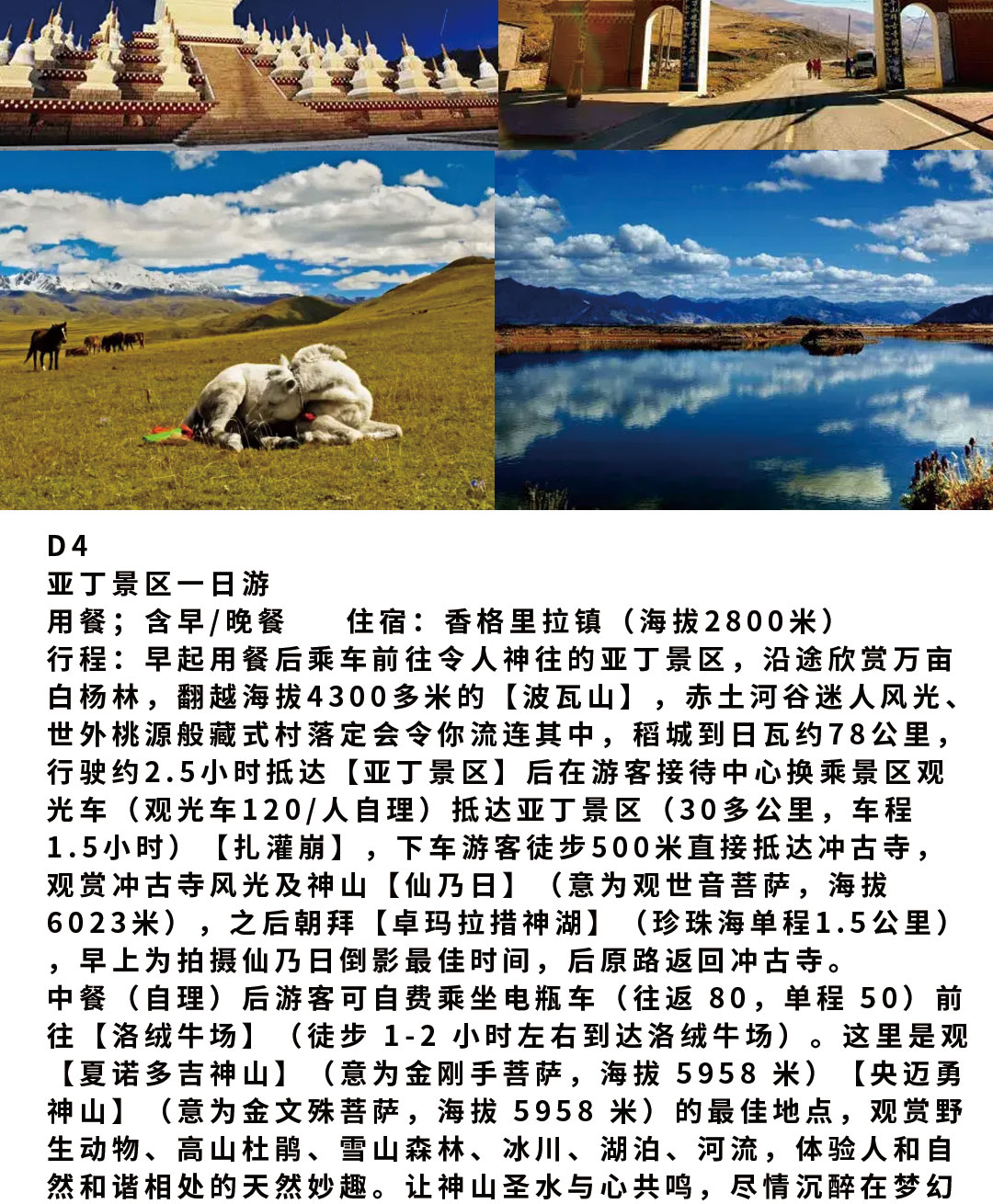 D4
亚丁景区一日游
用餐；含早/晚餐　　住宿：香格里拉镇（海拔2800米）
行程：早起用餐后乘车前往令人神往的亚丁景区，沿途欣赏万亩白杨林，翻越海拔4300多米的【波瓦山】，赤土河谷迷人风光、世外桃源般藏式村落定会令你流连其中，稻城到日瓦约78公里，行驶约2.5小时抵达【亚丁景区】后在游客接待中心换乘景区观光车（观光车120/人自理）抵达亚丁景区（30多公里，车程1.5小时）【扎灌崩】，下车游客徒步500米直接抵达冲古寺，观赏冲古寺风光及神山【仙乃日】（意为观世音菩萨，海拔6023米），之后朝拜【卓玛拉措神湖】（珍珠海单程1.5公里），早上为拍摄仙乃日倒影最佳时间，后原路返回冲古寺。
中餐（自理）后游客可自费乘坐电瓶车（往返 80，单程 50）前往【洛绒牛场】（徒步 1-2 小时左右到达洛绒牛场）。这里是观【夏诺多吉神山】（意为金刚手菩萨，海拔 5958 米）【央迈勇神山】（意为金文殊菩萨，海拔 5958 米）的最佳地点，观赏野生动物、高山杜鹃、雪山森林、冰川、湖泊、河流，体验人和自然和谐相处的天然妙趣。让神山圣水与心共鸣，尽情沉醉在梦幻